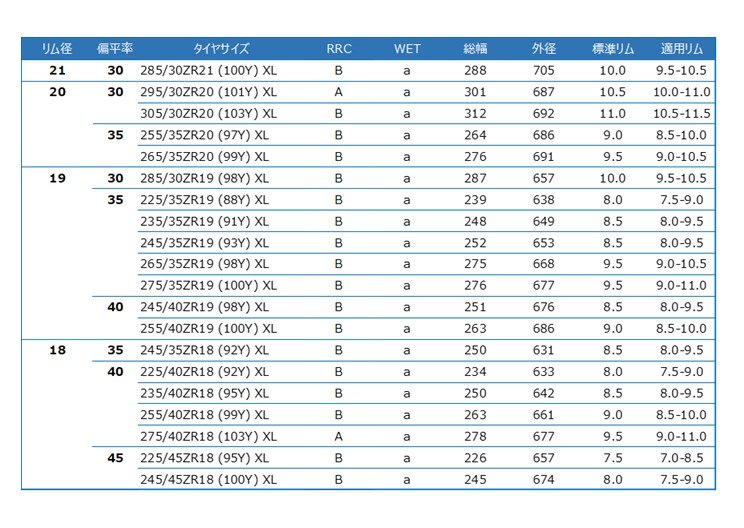 | リム径 | 偏平率 | タイヤサイズ | RRC | WET | 総幅 | 外径 | 標準リム | 適用リム |
|---|---|---|---|---|---|---|---|---|
| 21 | 30 | 285/30ZR21 (100Y) XL | B | a | 288 | 705 | 10.0 | 9.5-10.5 |
| 20 | 30 | 295/30ZR20 (101Y) XL | A | a | 301 | 687 | 10.5 | 10.0-11.0 |
| | | 305/30ZR20 (103Y) XL | B | a | 312 | 692 | 11.0 | 10.5-11.5 |
| | 35 | 255/35ZR20 (97Y) XL | B | a | 264 | 686 | 9.0 | 8.5-10.0 |
| | | 265/35ZR20 (99Y) XL | B | a | 276 | 691 | 9.5 | 9.0-10.5 |
| 19 | 30 | 285/30ZR19 (98Y) XL | B | a | 287 | 657 | 10.0 | 9.5-10.5 |
| | 35 | 225/35ZR19 (88Y) XL | B | a | 239 | 638 | 8.0 | 7.5-9.0 |
| | | 235/35ZR19 (91Y) XL | B | a | 248 | 649 | 8.5 | 8.0-9.5 |
| | | 245/35ZR19 (93Y) XL | B | a | 252 | 653 | 8.5 | 8.0-9.5 |
| | | 265/35ZR19 (98Y) XL | B | a | 275 | 668 | 9.5 | 9.0-10.5 |
| | | 275/35ZR19 (100Y) XL | B | a | 276 | 677 | 9.5 | 9.0-11.0 |
| | 40 | 245/40ZR19 (98Y) XL | B | a | 251 | 676 | 8.5 | 8.0-9.5 |
| | | 255/40ZR19 (100Y) XL | B | a | 263 | 686 | 9.0 | 8.5-10.0 |
| 18 | 35 | 245/35ZR18 (92Y) XL | B | a | 250 | 631 | 8.5 | 8.0-9.5 |
| | 40 | 225/40ZR18 (92Y) XL | B | a | 234 | 633 | 8.0 | 7.5-9.0 |
| | | 235/40ZR18 (95Y) XL | B | a | 250 | 642 | 8.5 | 8.0-9.5 |
| | | 255/40ZR18 (99Y) XL | B | a | 263 | 661 | 9.0 | 8.5-10.0 |
| | | 275/40ZR18 (103Y) XL | A | a | 278 | 677 | 9.5 | 9.0-11.0 |
| | 45 | 225/45ZR18 (95Y) XL | B | a | 226 | 657 | 7.5 | 7.0-8.5 |
| | | 245/45ZR18 (100Y) XL | B | a | 245 | 674 | 8.0 | 7.5-9.0 |